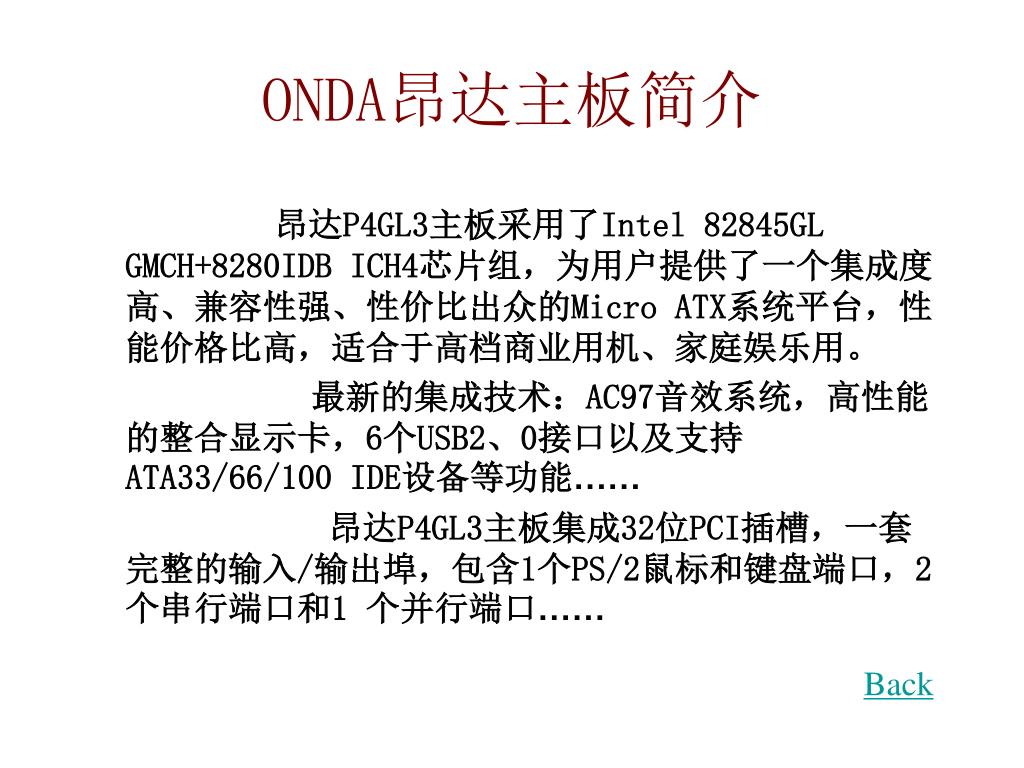 ONDA昂达主板简介

昂达P4GL3主板采用了Intel 82845GL GMCH+8280IDB ICH4芯片组，为用户提供了一个集成度高、兼容性强、性价比出众的Micro ATX系统平台，性能价格比高，适合于高档商业用机、家庭娱乐用。

最新的集成技术：AC97音效系统，高性能的整合显示卡，6个USB2、0接口以及支持ATA33/66/100 IDE设备等功能……

昂达P4GL3主板集成32位PCI插槽，一套完整的输入/输出埠，包含1个PS/2鼠标和键盘端口，2个串行端口和1 个并行端口……

Back